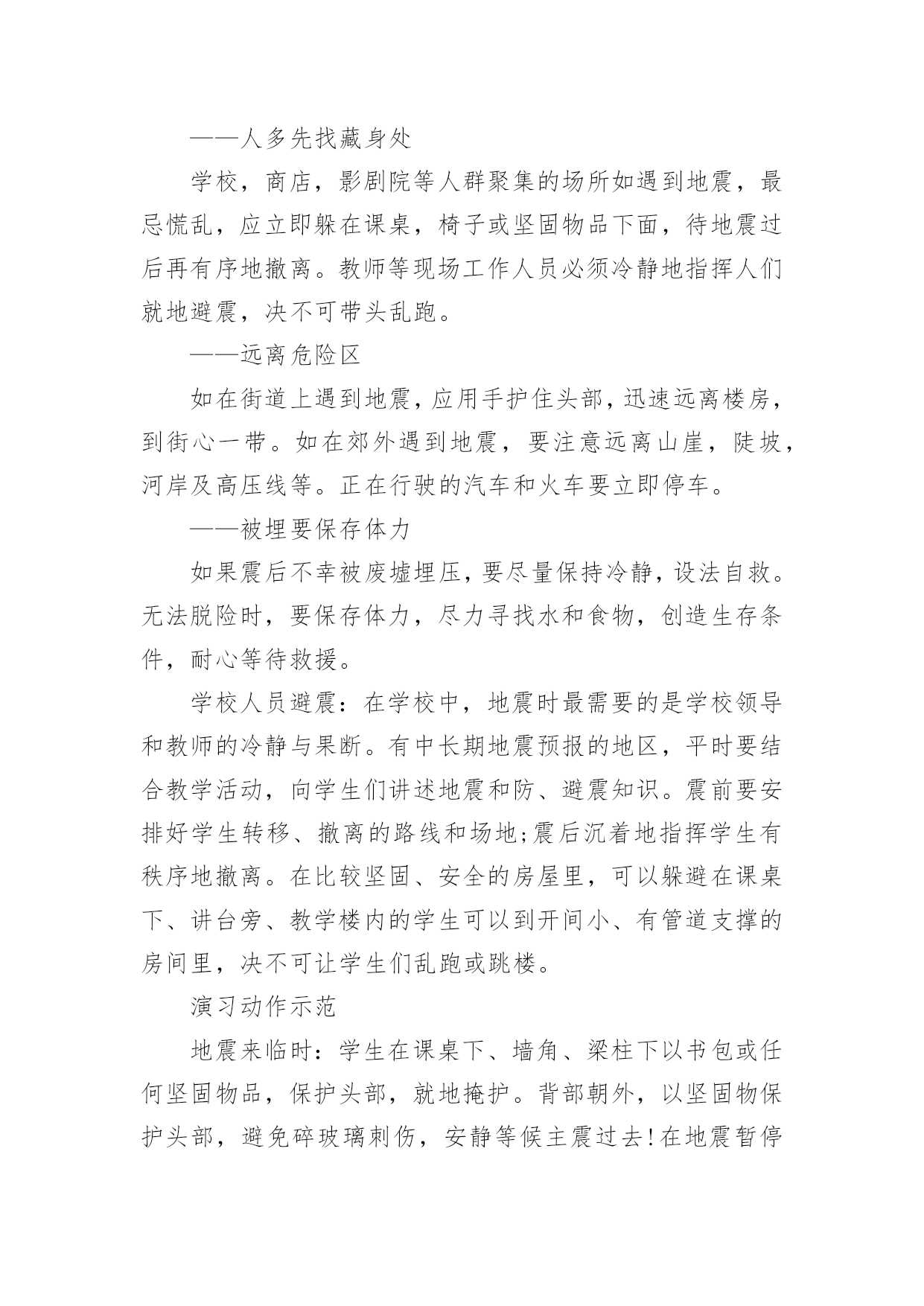 ——人多先找藏身处

学校，商店，影剧院等人群聚集的场所如遇到地震，最忌慌乱，应立即躲在课桌，椅子或坚固物品下面，待地震过后再有序地撤离。教师等现场工作人员必须冷静地指挥人们就地避震，决不可带头乱跑。

——远离危险区

如在街道上遇到地震，应用手护住头部，迅速远离楼房，到街心一带。如在郊外遇到地震，要注意远离山崖，陡坡，河岸及高压线等。正在行驶的汽车和火车要立即停车。

——被埋要保存体力

如果震后不幸被废墟埋压，要尽量保持冷静，设法自救。无法脱险时，要保存体力，尽力寻找水和食物，创造生存条件，耐心等待救援。

学校人员避震：在学校中，地震时最需要的是学校领导和教师的冷静与果断。有中长期地震预报的地区，平时要结合教学活动，向学生们讲述地震和防、避震知识。震前要安排好学生转移、撤离的路线和场地;震后沉着地指挥学生有秩序地撤离。在比较坚固、安全的房屋里，可以躲避在课桌下、讲台旁、教学楼内的学生可以到开间小、有管道支撑的房间里，决不可让学生们乱跑或跳楼。

演习动作示范

地震来临时：学生在课桌下、墙角、梁柱下以书包或任何坚固物品，保护头部，就地掩护。背部朝外，以坚固物保护头部，避免碎玻璃刺伤，安静等候主震过去!在地震暂停